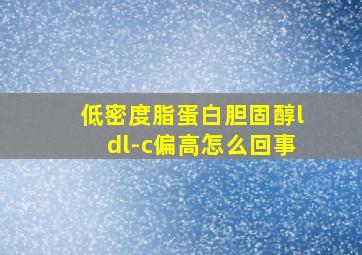 低密度脂蛋白胆固醇ldl-c偏高怎么回事